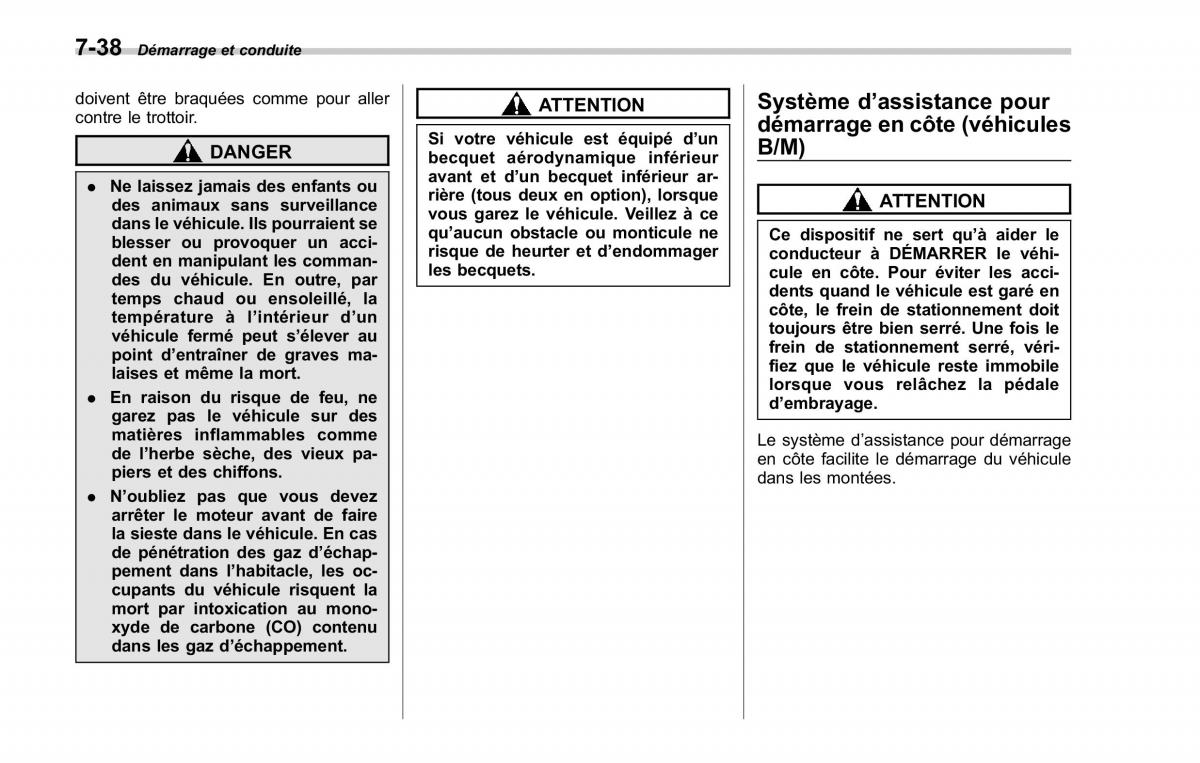 7-38 Démarrage et conduite

doivent être braquées comme pour aller contre le trottoir.

DANGER

● Ne laissez jamais des enfants ou des animaux sans surveillance dans le véhicule. Ils pourraient se blesser ou provoquer un accident en manipulant les commandes du véhicule. En outre, par temps chaud ou ensoleillé, la température à l'intérieur d'un véhicule fermé peut s'élever au point d'entraîner de graves malaises et même la mort.

● En raison du risque de feu, ne garez pas le véhicule sur des matières inflammables comme de l'herbe sèche, des vieux papiers et des chiffons.

● N'oubliez pas que vous devez arrêter le moteur avant de faire la sieste dans le véhicule. En cas de pénétration des gaz d'échappement dans l'habitacle, les occupants du véhicule risquent la mort par intoxication au monoxyde de carbone (CO) contenu dans les gaz d'échappement.

ATTENTION

Si votre véhicule est équipé d'un becquet aérodynamique inférieur avant et d'un becquet inférieur arrière (tous deux en option), lorsque vous garez le véhicule. Veillez à ce qu'aucun obstacle ou monticule ne risque de heurter et d'endommager les becquets.

Système d'assistance pour démarrage en côte (véhicules B/M)

ATTENTION

Ce dispositif ne sert qu'à aider le conducteur à DÉMARRER le véhicule en côte. Pour éviter les accidents quand le véhicule est garé en côte, le frein de stationnement doit toujours être bien serré. Une fois le frein de stationnement serré, vérifiez que le véhicule reste immobile lorsque vous relâchez la pédale d'embrayage.

Le système d'assistance pour démarrage en côte facilite le démarrage du véhicule dans les montées.